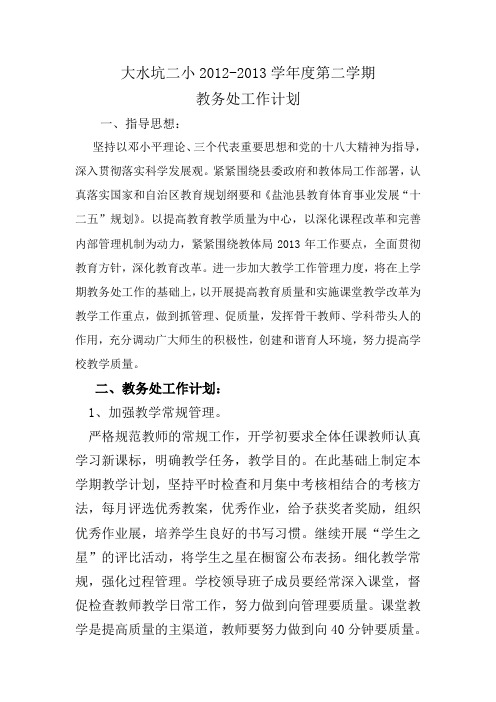 大水坑二小 2012-2013 学年度第二学期
教务处工作计划

一、指导思想：

坚持以邓小平理论、三个代表重要思想和党的十八大精神为指导，深入贯彻落实科学发展观。紧紧围绕县委政府和教体局工作部署，认真落实国家和自治区教育规划纲要和《盐池县教育体育事业发展“十二五”规划》。以提高教育教学质量为中心，以深化课程改革和完善内部管理机制为动力，紧紧围绕教体局 2013 年工作要点，全面贯彻教育方针，深化教育改革。进一步加大教学工作管理力度，将在上学期教务处工作的基础上，以开展提高教育质量和实施课堂教学改革为教学工作重点，做到抓管理、促质量，发挥骨干教师、学科带头人的作用，充分调动广大师生的积极性，创建和谐育人环境，努力提高学校教学质量。

二、教务处工作计划：

1、加强教学常规管理。

严格规范教师的常规工作，开学初要求全体任课教师认真学习新课标，明确教学任务，教学目的。在此基础上制定本学期教学计划，坚持平时检查和月集中考核相结合的考核方法，每月评选优秀教案，优秀作业，给予获奖者奖励，组织优秀作业展，培养学生良好的书写习惯。继续开展“学生之星”的评比活动，将学生之星在橱窗公布表扬。细化教学常规，强化过程管理。学校领导班子成员要经常深入课堂，督促检查教师教学日常工作，努力做到向管理要质量。课堂教学是提高质量的主渠道，教师要努力做到向 40 分钟要质量。